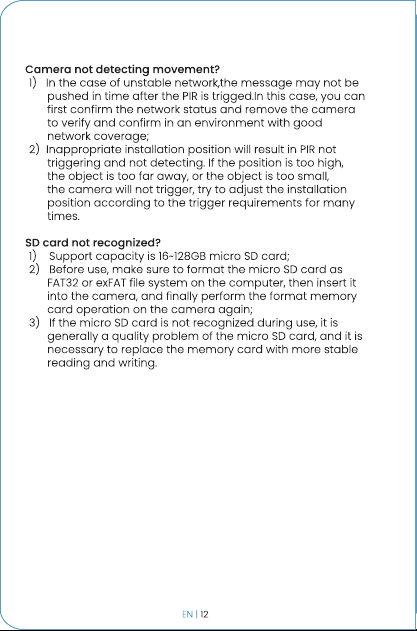 Camera not detecting movement?
1) In the case of unstable network,the message may not be pushed in time after the PIR is trigged.In this case, you can first confirm the network status and remove the camera to verify and confirm in an environment with good network coverage;
2) Inappropriate installation position will result in PIR not triggering and not detecting. If the position is too high, the object is too far away, or the object is too small, the camera will not trigger, try to adjust the installation position according to the trigger requirements for many times.

SD card not recognized?
1) Support capacity is 16~128GB micro SD card;
2) Before use, make sure to format the micro SD card as FAT32 or exFAT file system on the computer, then insert it into the camera, and finally perform the format memory card operation on the camera again;
3) If the micro SD card is not recognized during use, it is generally a quality problem of the micro SD card, and it is necessary to replace the memory card with more stable reading and writing.

EN | 12